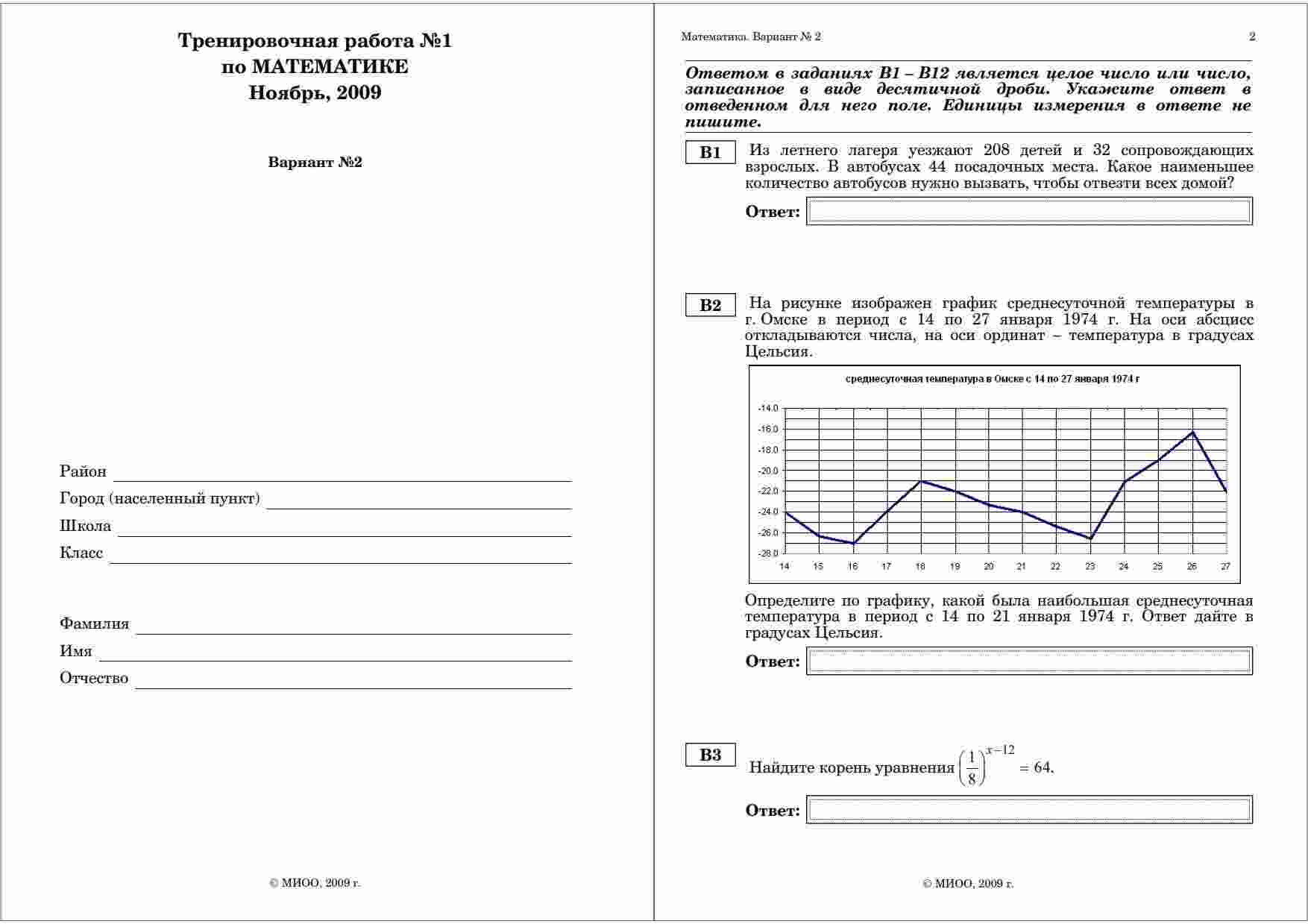 Тренировочная работа №1
по МАТЕМАТИКЕ
Ноябрь, 2009

Вариант №2

Район

Город (населенный пункт)

Школа

Класс

Фамилия

Имя

Отчество

© МИОО, 2009 г.

Математика. Вариант № 2 2

Ответом в заданиях В1 – В12 является целое число или число, записанное в виде десятичной дроби. Укажите ответ в отведенном для него поле. Единицы измерения в ответе не пишите.

B1 Из летнего лагеря уезжают 208 детей и 32 сопровождающих взрослых. В автобусах 44 посадочных места. Какое наименьшее количество автобусов нужно вызвать, чтобы отвезти всех домой?

Ответ:

B2 На рисунке изображен график среднесуточной температуры в г. Омске в период с 14 по 27 января 1974 г. На оси абсцисс откладываются числа, на оси ординат – температура в градусах Цельсия.

среднесуточная температура в Омске с 14 по 27 января 1974 г

-14.0
-16.0
-18.0
-20.0
-22.0
-24.0
-26.0
-28.0

14 15 16 17 18 19 20 21 22 23 24 25 26 27

Определите по графику, какой была наибольшая среднесуточная температура в период с 14 по 21 января 1974 г. Ответ дайте в градусах Цельсия.

Ответ:

B3 Найдите корень уравнения $\left(\frac{1}{8}\right)^{x-12} = 64$.

Ответ:

© МИОО, 2009 г.